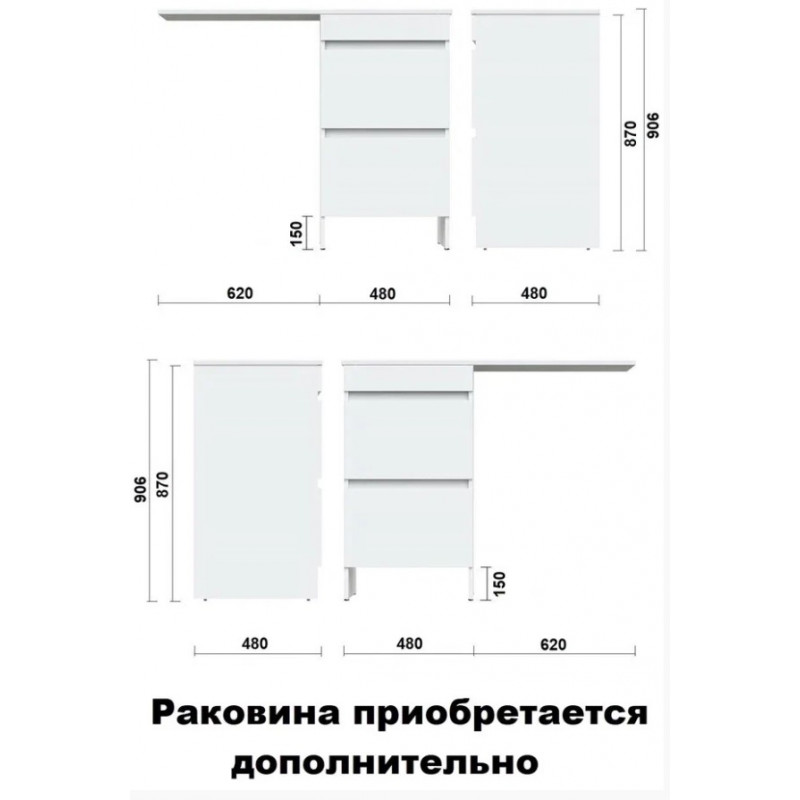 870
906
150
620
480
480

906
870
150
480
480
620

Раковина приобретается дополнительно